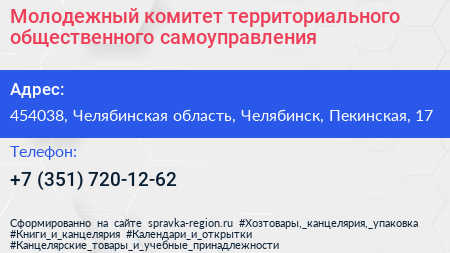 Молодежный комитет территориального общественного самоуправления

Адрес:

454038, Челябинская область, Челябинск, Пекинская, 17

Телефон:

+7 (351) 720-12-62

Сформированно на сайте spravka-region.ru #Хозтовары,_канцелярия,_упаковка #Книги_и_канцелярия #Календари_и_открытки #Канцелярские_товары_и_учебные_принадлежности